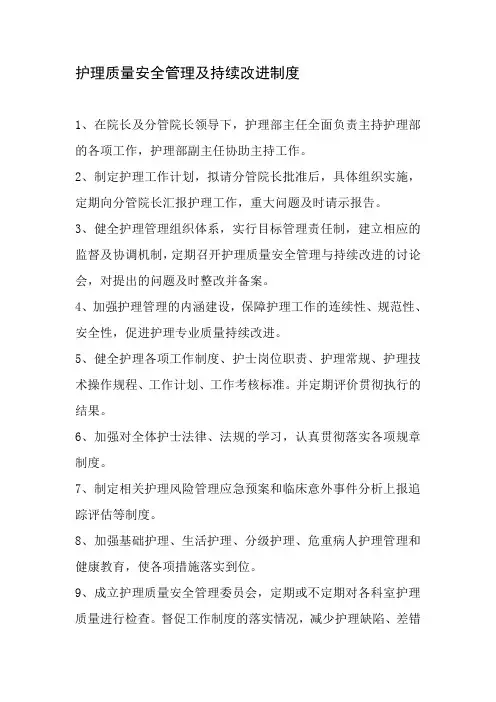 护理质量安全管理及持续改进制度

1、在院长及分管院长领导下，护理部主任全面负责主持护理部的各项工作，护理部副主任协助主持工作。

2、制定护理工作计划，拟请分管院长批准后，具体组织实施，定期向分管院长汇报护理工作，重大问题及时请示报告。

3、健全护理管理组织体系，实行目标管理责任制，建立相应的监督及协调机制，定期召开护理质量安全管理与持续改进的讨论会，对提出的问题及时整改并备案。

4、加强护理管理的内涵建设，保障护理工作的连续性、规范性、安全性，促进护理专业质量持续改进。

5、健全护理各项工作制度、护士岗位职责、护理常规、护理技术操作规程、工作计划、工作考核标准。并定期评价贯彻执行的结果。

6、加强对全体护士法律、法规的学习，认真贯彻落实各项规章制度。

7、制定相关护理风险管理应急预案和临床意外事件分析上报追踪评估等制度。

8、加强基础护理、生活护理、分级护理、危重病人护理管理和健康教育，使各项措施落实到位。

9、成立护理质量安全管理委员会，定期或不定期对各科室护理质量进行检查。督促工作制度的落实情况，减少护理缺陷、差错